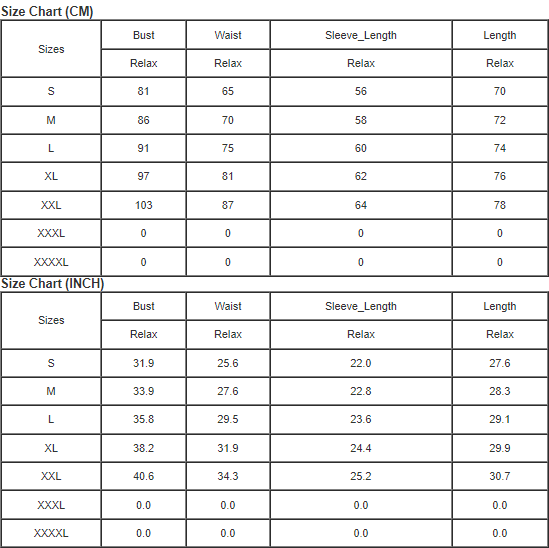 Size Chart (CM)

| Sizes | Bust | Waist | Sleeve_Length | Length |
|---|---|---|---|---|
| | Relax | Relax | Relax | Relax |
| S | 81 | 65 | 56 | 70 |
| M | 86 | 70 | 58 | 72 |
| L | 91 | 75 | 60 | 74 |
| XL | 97 | 81 | 62 | 76 |
| XXL | 103 | 87 | 64 | 78 |
| XXXL | 0 | 0 | 0 | 0 |
| XXXXL | 0 | 0 | 0 | 0 |

Size Chart (INCH)

| Sizes | Bust | Waist | Sleeve_Length | Length |
|---|---|---|---|---|
| | Relax | Relax | Relax | Relax |
| S | 31.9 | 25.6 | 22.0 | 27.6 |
| M | 33.9 | 27.6 | 22.8 | 28.3 |
| L | 35.8 | 29.5 | 23.6 | 29.1 |
| XL | 38.2 | 31.9 | 24.4 | 29.9 |
| XXL | 40.6 | 34.3 | 25.2 | 30.7 |
| XXXL | 0.0 | 0.0 | 0.0 | 0.0 |
| XXXXL | 0.0 | 0.0 | 0.0 | 0.0 |